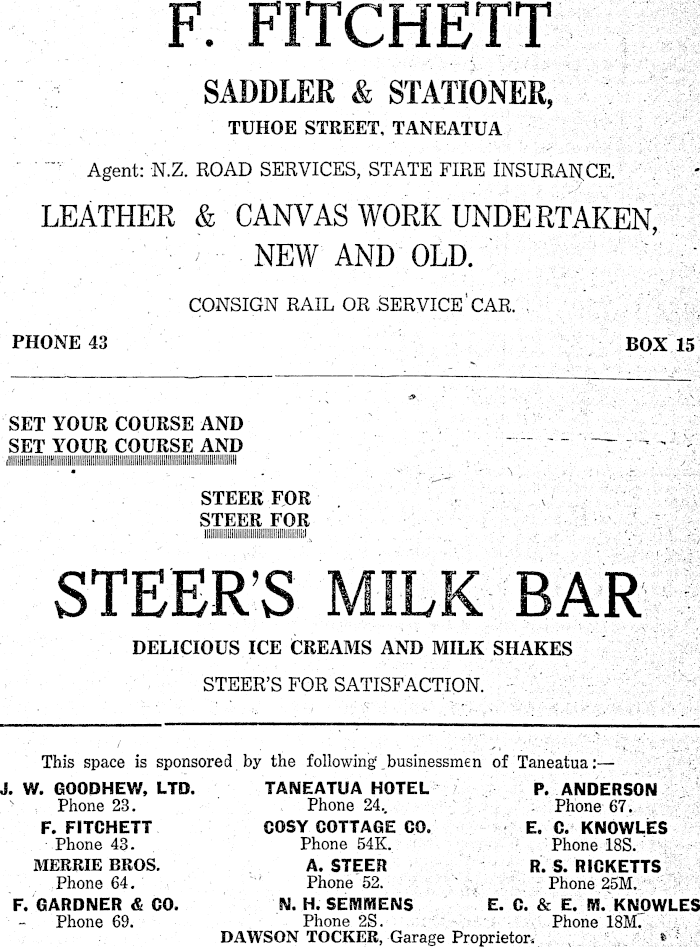 F. FITCHETT

SADDLER & STATIONER,

TUHOE STREET, TANEATUA

Agent: N.Z. ROAD SERVICES, STATE FIRE INSURANCE.

LEATHER & CANVAS WORK UNDERTAKEN, NEW AND OLD.

CONSIGN RAIL OR SERVICE CAR.

PHONE 43

BOX 15

SET YOUR COURSE AND
SET YOUR COURSE AND

STEER FOR
STEER FOR

STEER'S MILK BAR

DELICIOUS ICE CREAMS AND MILK SHAKES

STEER'S FOR SATISFACTION.

This space is sponsored by the following businessmen of Taneatua:—

J. W. GOODHEW, LTD.
Phone 23.
F. FITCHETT
Phone 43.
MERRIE BROS.
Phone 64.
F. GARDNER & CO.
Phone 69.

TANEATUA HOTEL
Phone 24.
COSY COTTAGE CO.
Phone 54K.
A. STEER
Phone 52.
N. H. SEMMENS
Phone 2S.

P. ANDERSON
Phone 67.
E. C. KNOWLES
Phone 18S.
R. S. RICKETTS
Phone 25M.
E. C. & E. M. KNOWLES
Phone 18M.

DAWSON TOCKER, Garage Proprietor.